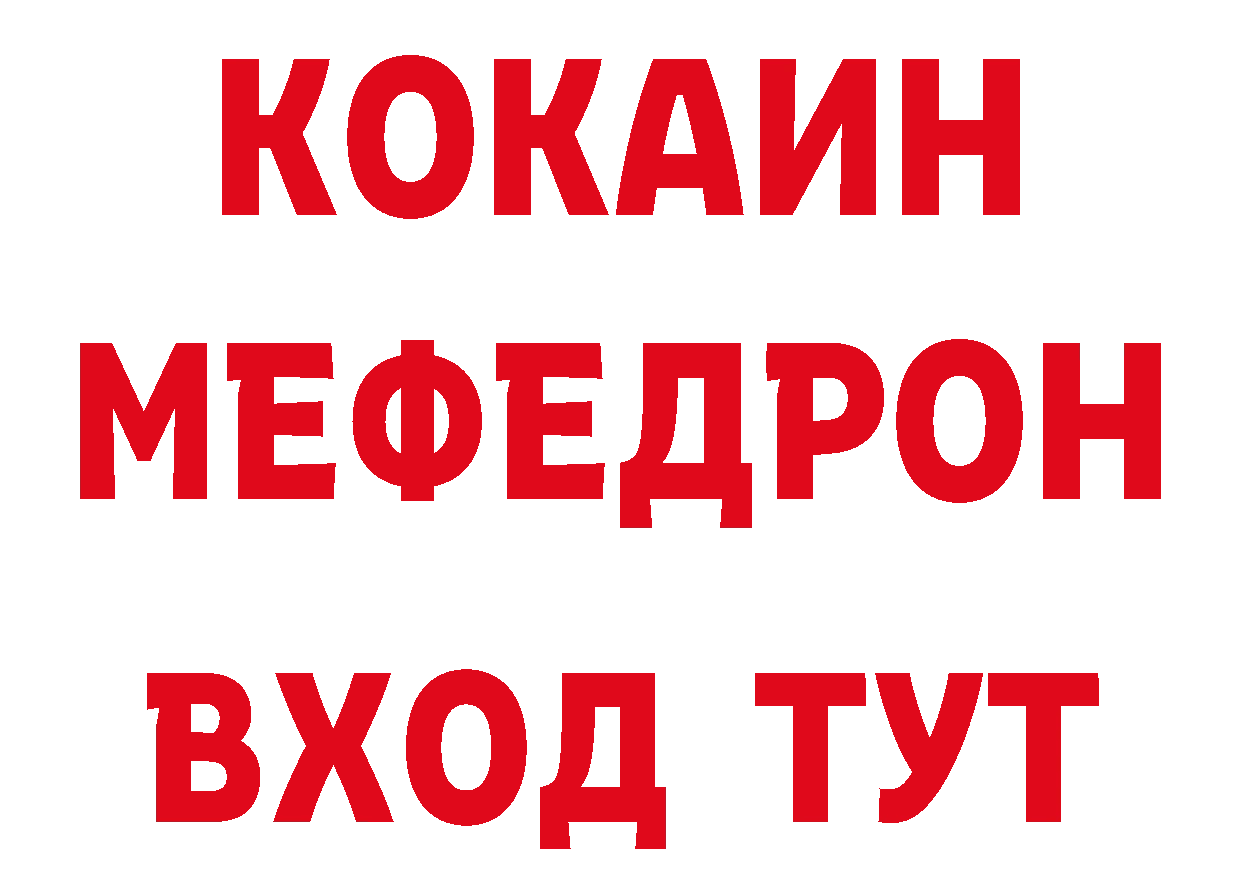 КОКАИН
МЕФЕДРОН
ВХОД ТУТ